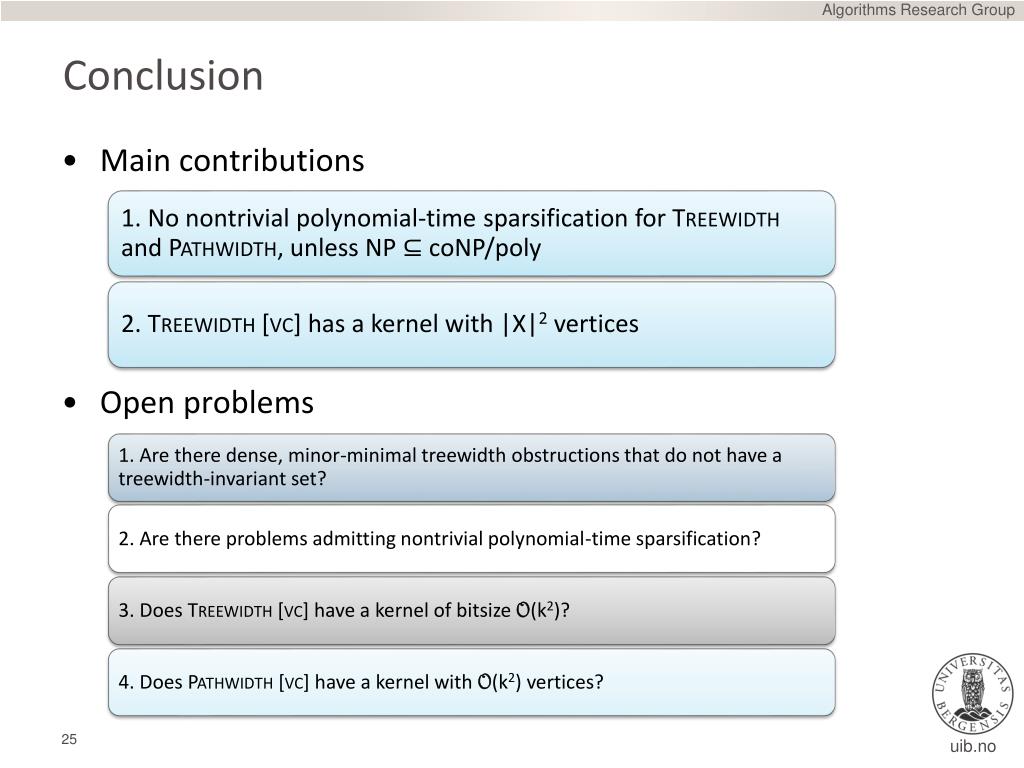 Algorithms Research Group

Conclusion

• Main contributions

1. No nontrivial polynomial-time sparsification for TREEWIDTH and PATHWIDTH, unless NP $\subseteq$ coNP/poly

2. TREEWIDTH [VC] has a kernel with $|X|^2$ vertices

• Open problems

1. Are there dense, minor-minimal treewidth obstructions that do not have a treewidth-invariant set?

2. Are there problems admitting nontrivial polynomial-time sparsification?

3. Does TREEWIDTH [VC] have a kernel of bitsize $\tilde{O}(k^2)$?

4. Does PATHWIDTH [VC] have a kernel with $\tilde{O}(k^2)$ vertices?

25

UNIVERSITAS BERGENSIS

uib.no